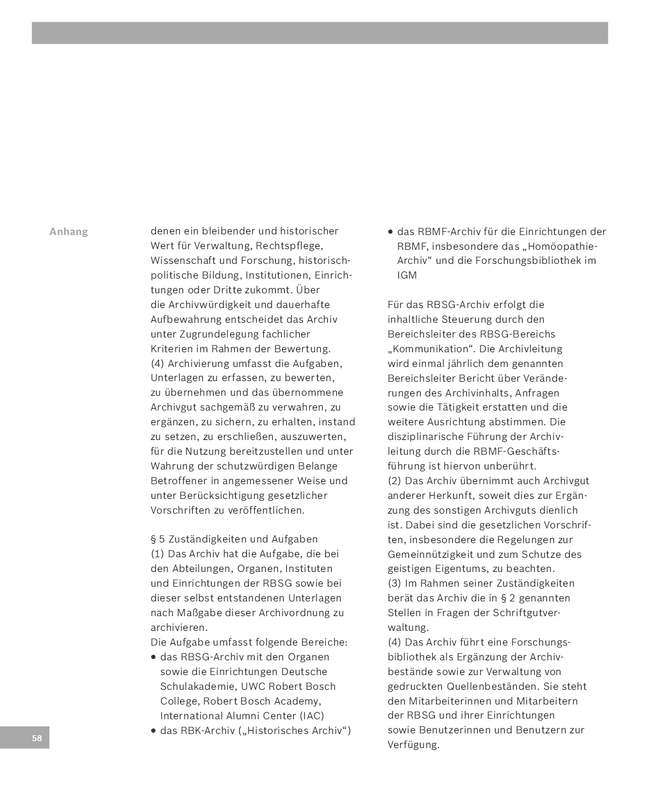 Anhang

denen ein bleibender und historischer Wert für Verwaltung, Rechtspflege, Wissenschaft und Forschung, historisch-politische Bildung, Institutionen, Einrichtungen oder Dritte zukommt. Über die Archivwürdigkeit und dauerhafte Aufbewahrung entscheidet das Archiv unter Zugrundelegung fachlicher Kriterien im Rahmen der Bewertung.
(4) Archivierung umfasst die Aufgaben, Unterlagen zu erfassen, zu bewerten, zu übernehmen und das übernommene Archivgut sachgemäß zu verwahren, zu ergänzen, zu sichern, zu erhalten, instand zu setzen, zu erschließen, auszuwerten, für die Nutzung bereitzustellen und unter Wahrung der schutzwürdigen Belange Betroffener in angemessener Weise und unter Berücksichtigung gesetzlicher Vorschriften zu veröffentlichen.

§ 5 Zuständigkeiten und Aufgaben
(1) Das Archiv hat die Aufgabe, die bei den Abteilungen, Organen, Instituten und Einrichtungen der RBSG sowie bei dieser selbst entstandenen Unterlagen nach Maßgabe dieser Archivordnung zu archivieren.
Die Aufgabe umfasst folgende Bereiche:
• das RBSG-Archiv mit den Organen sowie die Einrichtungen Deutsche Schulakademie, UWC Robert Bosch College, Robert Bosch Academy, International Alumni Center (IAC)
• das RBK-Archiv („Historisches Archiv“)
• das RBMF-Archiv für die Einrichtungen der RBMF, insbesondere das „Homöopathie-Archiv“ und die Forschungsbibliothek im IGM

Für das RBSG-Archiv erfolgt die inhaltliche Steuerung durch den Bereichsleiter des RBSG-Bereichs „Kommunikation“. Die Archivleitung wird einmal jährlich dem genannten Bereichsleiter Bericht über Veränderungen des Archivinhalts, Anfragen sowie die Tätigkeit erstatten und die weitere Ausrichtung abstimmen. Die disziplinarische Führung der Archivleitung durch die RBMF-Geschäftsführung ist hiervon unberührt.
(2) Das Archiv übernimmt auch Archivgut anderer Herkunft, soweit dies zur Ergänzung des sonstigen Archivguts dienlich ist. Dabei sind die gesetzlichen Vorschriften, insbesondere die Regelungen zur Gemeinnützigkeit und zum Schutze des geistigen Eigentums, zu beachten.
(3) Im Rahmen seiner Zuständigkeiten berät das Archiv die in § 2 genannten Stellen in Fragen der Schriftgutverwaltung.
(4) Das Archiv führt eine Forschungsbibliothek als Ergänzung der Archivbestände sowie zur Verwaltung von gedruckten Quellenbeständen. Sie steht den Mitarbeiterinnen und Mitarbeitern der RBSG und ihrer Einrichtungen sowie Benutzerinnen und Benutzern zur Verfügung.

58